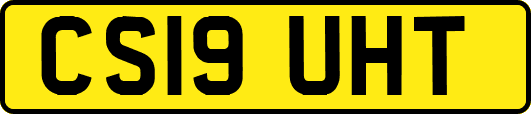 CS19 UHT